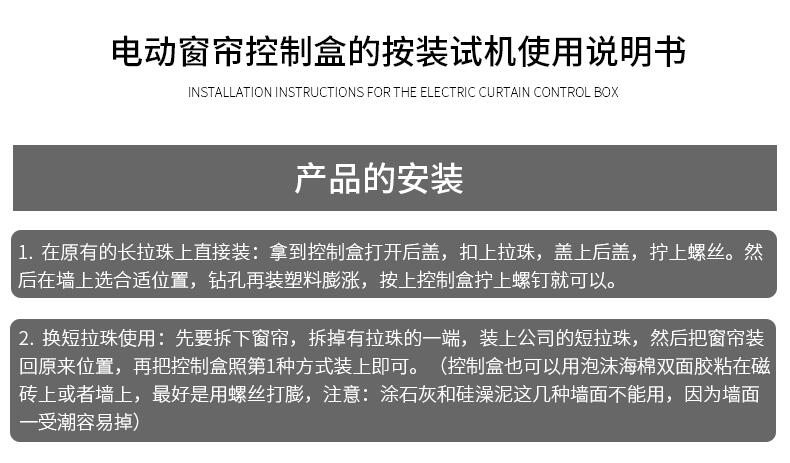 电动窗帘控制盒的按装试机使用说明书

INSTALLATION INSTRUCTIONS FOR THE ELECTRIC CURTAIN CONTROL BOX

产品的安装

1.在原有的长拉珠上直接装：拿到控制盒打开后盖，扣上拉珠，盖上后盖，拧上螺丝。然后在墙上选合适位置，钻孔再装塑料膨涨，按上控制盒拧上螺钉就可以。

2.换短拉珠使用：先要拆下窗帘，拆掉有拉珠的一端，装上公司的短拉珠，然后把窗帘装回原来位置，再把控制盒照第1种方式装上即可。（控制盒也可以用泡沫海棉双面胶粘在磁砖上或者墙上，最好是用螺丝打膨，注意：涂石灰和硅澡泥这几种墙面不能用，因为墙面一受潮容易掉）